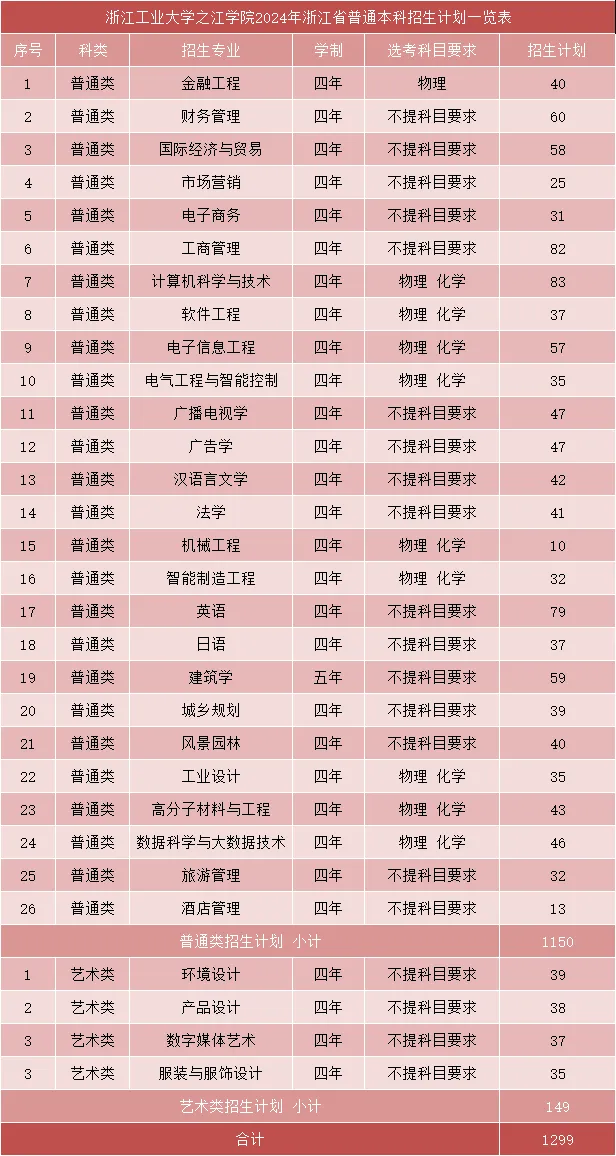 浙江工业大学之江学院2024年浙江省普通本科招生计划一览表

| 序号 | 科类 | 招生专业 | 学制 | 选考科目要求 | 招生计划 |
|---|---|---|---|---|---|
| 1 | 普通类 | 金融工程 | 四年 | 物理 | 40 |
| 2 | 普通类 | 财务管理 | 四年 | 不提科目要求 | 60 |
| 3 | 普通类 | 国际经济与贸易 | 四年 | 不提科目要求 | 58 |
| 4 | 普通类 | 市场营销 | 四年 | 不提科目要求 | 25 |
| 5 | 普通类 | 电子商务 | 四年 | 不提科目要求 | 31 |
| 6 | 普通类 | 工商管理 | 四年 | 不提科目要求 | 82 |
| 7 | 普通类 | 计算机科学与技术 | 四年 | 物理 化学 | 83 |
| 8 | 普通类 | 软件工程 | 四年 | 物理 化学 | 37 |
| 9 | 普通类 | 电子信息工程 | 四年 | 物理 化学 | 57 |
| 10 | 普通类 | 电气工程与智能控制 | 四年 | 物理 化学 | 35 |
| 11 | 普通类 | 广播电视学 | 四年 | 不提科目要求 | 47 |
| 12 | 普通类 | 广告学 | 四年 | 不提科目要求 | 47 |
| 13 | 普通类 | 汉语言文学 | 四年 | 不提科目要求 | 42 |
| 14 | 普通类 | 法学 | 四年 | 不提科目要求 | 41 |
| 15 | 普通类 | 机械工程 | 四年 | 物理 化学 | 10 |
| 16 | 普通类 | 智能制造工程 | 四年 | 物理 化学 | 32 |
| 17 | 普通类 | 英语 | 四年 | 不提科目要求 | 79 |
| 18 | 普通类 | 日语 | 四年 | 不提科目要求 | 37 |
| 19 | 普通类 | 建筑学 | 五年 | 不提科目要求 | 59 |
| 20 | 普通类 | 城乡规划 | 四年 | 不提科目要求 | 39 |
| 21 | 普通类 | 风景园林 | 四年 | 不提科目要求 | 40 |
| 22 | 普通类 | 工业设计 | 四年 | 物理 化学 | 35 |
| 23 | 普通类 | 高分子材料与工程 | 四年 | 物理 化学 | 43 |
| 24 | 普通类 | 数据科学与大数据技术 | 四年 | 物理 化学 | 46 |
| 25 | 普通类 | 旅游管理 | 四年 | 不提科目要求 | 32 |
| 26 | 普通类 | 酒店管理 | 四年 | 不提科目要求 | 13 |
| 普通类招生计划 小计 | | | | | 1150 |
| 1 | 艺术类 | 环境设计 | 四年 | 不提科目要求 | 39 |
| 2 | 艺术类 | 产品设计 | 四年 | 不提科目要求 | 38 |
| 3 | 艺术类 | 数字媒体艺术 | 四年 | 不提科目要求 | 37 |
| 3 | 艺术类 | 服装与服饰设计 | 四年 | 不提科目要求 | 35 |
| 艺术类招生计划 小计 | | | | | 149 |
| 合计 | | | | | 1299 |